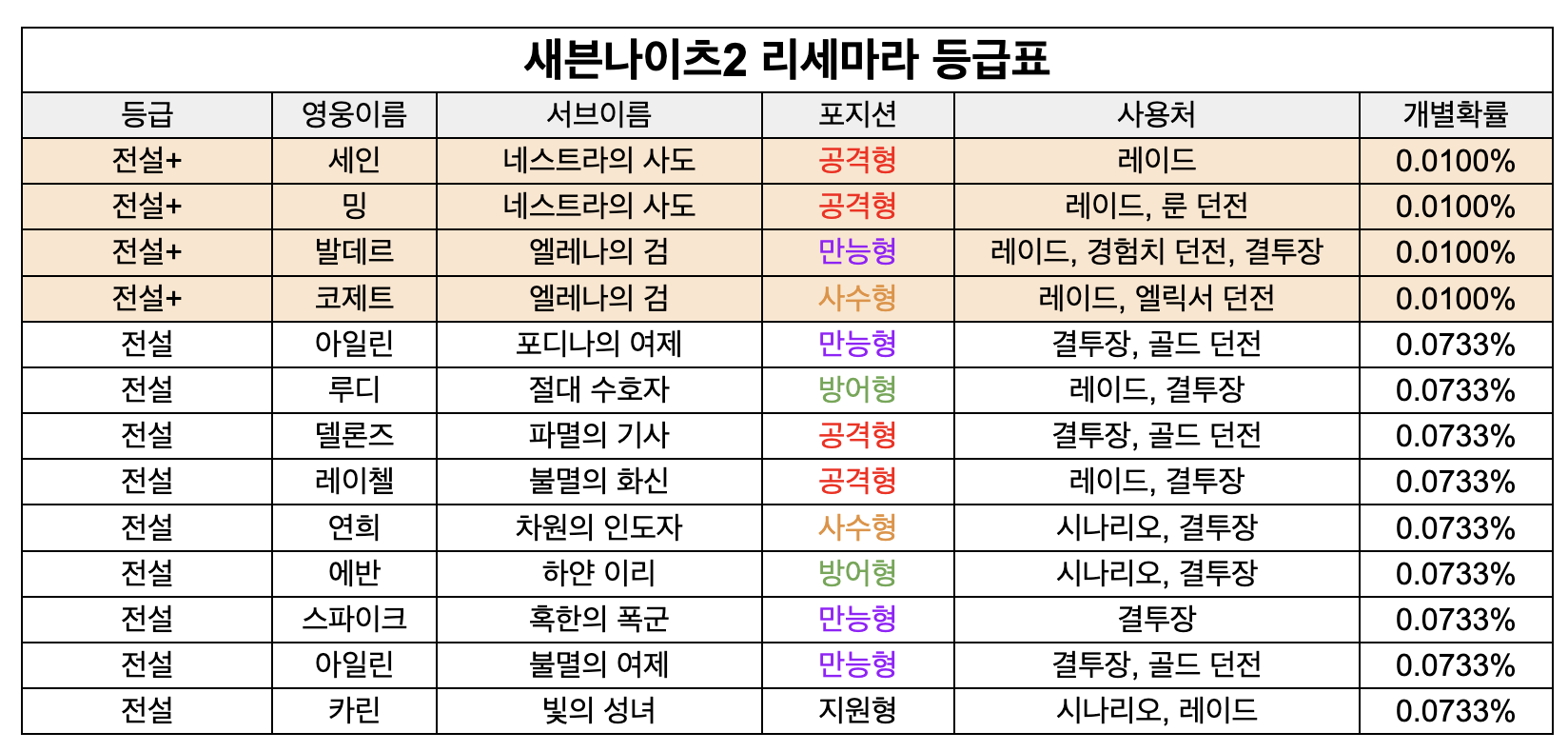 새븐나이츠2 리세마라 등급표

| 등급 | 영웅이름 | 서브이름 | 포지션 | 사용처 | 개별확률 |
|---|---|---|---|---|---|
| 전설+ | 세인 | 네스트라의 사도 | 공격형 | 레이드 | 0.0100% |
| 전설+ | 밍 | 네스트라의 사도 | 공격형 | 레이드, 룬 던전 | 0.0100% |
| 전설+ | 발데르 | 엘레나의 검 | 만능형 | 레이드, 경험치 던전, 결투장 | 0.0100% |
| 전설+ | 코제트 | 엘레나의 검 | 사수형 | 레이드, 엘릭서 던전 | 0.0100% |
| 전설 | 아일린 | 포디나의 여제 | 만능형 | 결투장, 골드 던전 | 0.0733% |
| 전설 | 루디 | 절대 수호자 | 방어형 | 레이드, 결투장 | 0.0733% |
| 전설 | 델론즈 | 파멸의 기사 | 공격형 | 결투장, 골드 던전 | 0.0733% |
| 전설 | 레이첼 | 불멸의 화신 | 공격형 | 레이드, 결투장 | 0.0733% |
| 전설 | 연희 | 차원의 인도자 | 사수형 | 시나리오, 결투장 | 0.0733% |
| 전설 | 에반 | 하얀 이리 | 방어형 | 시나리오, 결투장 | 0.0733% |
| 전설 | 스파이크 | 혹한의 폭군 | 만능형 | 결투장 | 0.0733% |
| 전설 | 아일린 | 불멸의 여제 | 만능형 | 결투장, 골드 던전 | 0.0733% |
| 전설 | 카린 | 빛의 성녀 | 지원형 | 시나리오, 레이드 | 0.0733% |